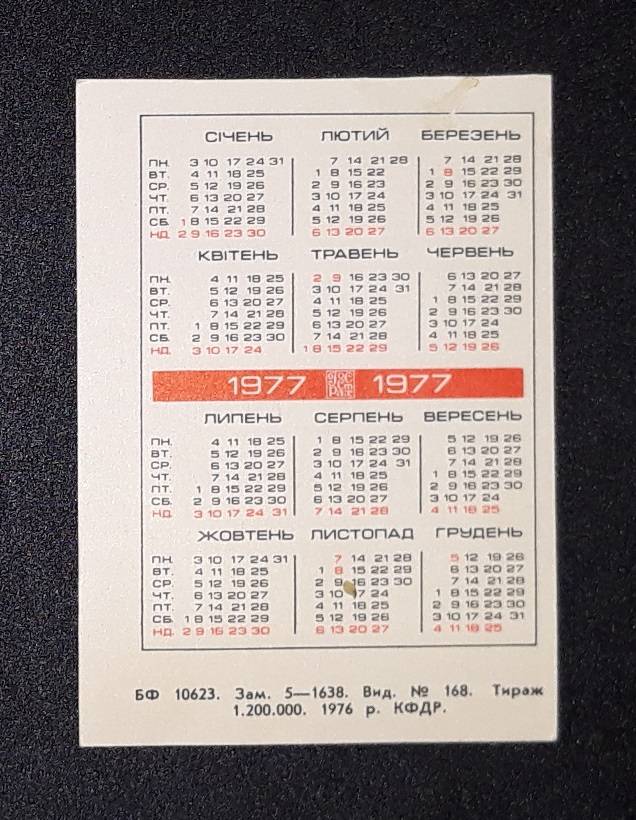 СІЧЕНЬ

ПН. 3 10 17 24 31
ВТ. 4 11 18 25
СР. 5 12 19 26
ЧТ. 6 13 20 27
ПТ. 7 14 21 28
СБ. 1 8 15 22 29
НД. 2 9 16 23 30

ЛЮТИЙ

7 14 21 28
1 8 15 22
2 9 16 23
3 10 17 24
4 11 18 25
5 12 19 26
6 13 20 27

БЕРЕЗЕНЬ

7 14 21 28
1 8 15 22 29
2 9 16 23 30
3 10 17 24 31
4 11 18 25
5 12 19 26
6 13 20 27

КВІТЕНЬ

ПН. 4 11 18 25
ВТ. 5 12 19 26
СР. 6 13 20 27
ЧТ. 7 14 21 28
ПТ. 1 8 15 22 29
СБ. 2 9 16 23 30
НД. 3 10 17 24

ТРАВЕНЬ

2 9 16 23 30
3 10 17 24 31
4 11 18 25
5 12 19 26
6 13 20 27
7 14 21 28
1 8 15 22 29

ЧЕРВЕНЬ

6 13 20 27
7 14 21 28
1 8 15 22 29
2 9 16 23 30
3 10 17 24
4 11 18 25
5 12 19 26

1977 1977

ЛИПЕНЬ

ПН. 4 11 18 25
ВТ. 5 12 19 26
СР. 6 13 20 27
ЧТ. 7 14 21 28
ПТ. 1 8 15 22 29
СБ. 2 9 16 23 30
НД. 3 10 17 24 31

СЕРПЕНЬ

1 8 15 22 29
2 9 16 23 30
3 10 17 24 31
4 11 18 25
5 12 19 26
6 13 20 27
7 14 21 28

ВЕРЕСЕНЬ

5 12 19 26
6 13 20 27
7 14 21 28
1 8 15 22 29
2 9 16 23 30
3 10 17 24
4 11 18 25

ЖОВТЕНЬ

ПН. 3 10 17 24 31
ВТ. 4 11 18 25
СР. 5 12 19 26
ЧТ. 6 13 20 27
ПТ. 7 14 21 28
СБ. 1 8 15 22 29
НД. 2 9 16 23 30

ЛИСТОПАД

7 14 21 28
1 8 15 22 29
2 9 16 23 30
3 10 17 24
4 11 18 25
5 12 19 26
6 13 20 27

ГРУДЕНЬ

5 12 19 26
6 13 20 27
7 14 21 28
1 8 15 22 29
2 9 16 23 30
3 10 17 24 31
4 11 18 25

БФ 10623. Зам. 5—1638. Вид. № 168. Тираж 1.200.000. 1976 р. КФДР.